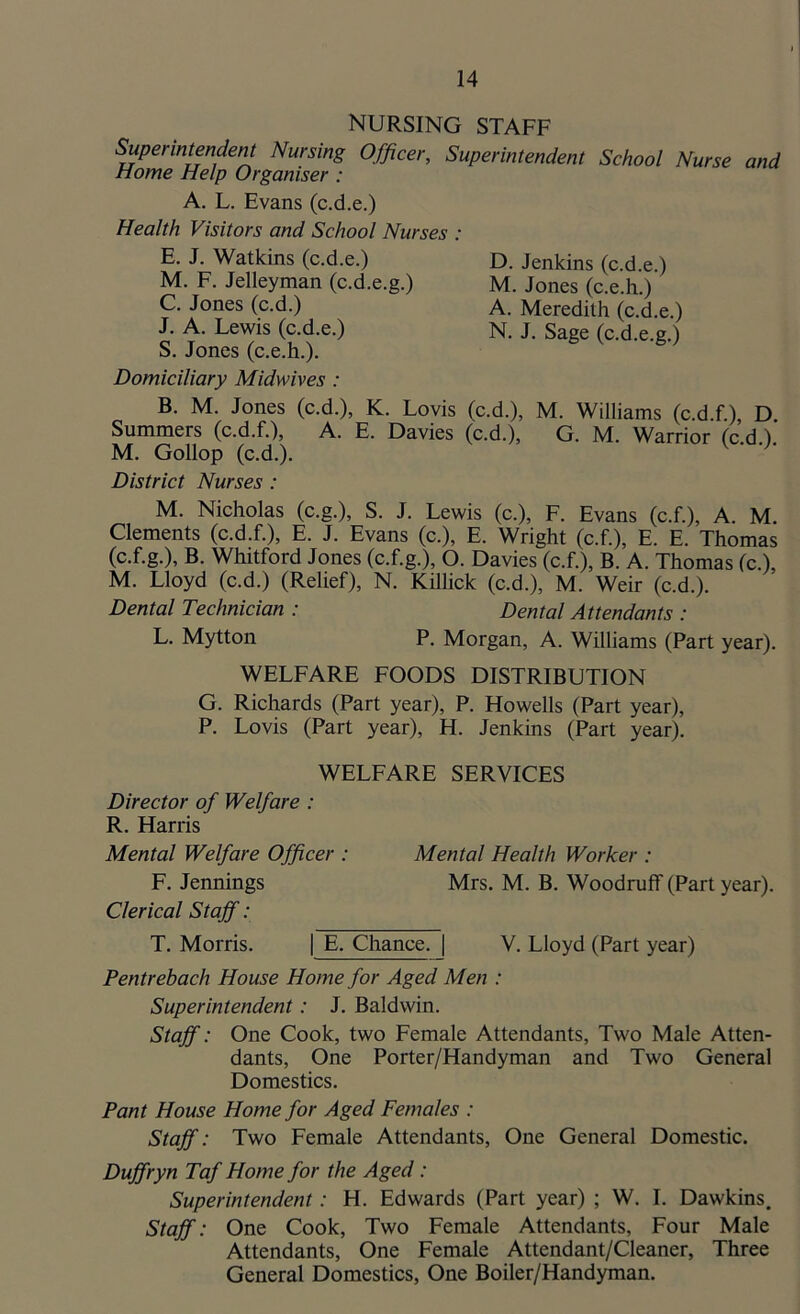 14

NURSING STAFF

Superintendent Nursing Officer, Superintendent School Nurse and Home Help Organiser :

A. L. Evans (c.d.e.)

Health Visitors and School Nurses :

E. J. Watkins (c.d.e.)
M. F. Jelleyman (c.d.e.g.)
C. Jones (c.d.)
J. A. Lewis (c.d.e.)
S. Jones (c.e.h.).

D. Jenkins (c.d.e.)
M. Jones (c.e.h.)
A. Meredith (c.d.e.)
N. J. Sage (c.d.e.g.)

Domiciliary Midwives :

B. M. Jones (c.d.), K. Lovis (c.d.), M. Williams (c.d.f.), D. Summers (c.d.f.), A. E. Davies (c.d.), G. M. Warrior (c.d.). M. Gollop (c.d.).

District Nurses :

M. Nicholas (c.g.), S. J. Lewis (c.), F. Evans (c.f.), A. M. Clements (c.d.f.), E. J. Evans (c.), E. Wright (c.f.), E. E. Thomas (c.f.g.), B. Whitford Jones (c.f.g.), O. Davies (c.f.), B. A. Thomas (c.), M. Lloyd (c.d.) (Relief), N. Killick (c.d.), M. Weir (c.d.).

Dental Technician :
L. Mytton

Dental Attendants :
P. Morgan, A. Williams (Part year).

WELFARE FOODS DISTRIBUTION

G. Richards (Part year), P. Howells (Part year), P. Lovis (Part year), H. Jenkins (Part year).

WELFARE SERVICES

Director of Welfare :
R. Harris

Mental Welfare Officer :
F. Jennings

Mental Health Worker :
Mrs. M. B. Woodruff (Part year).

Clerical Staff :
T. Morris. | E. Chance. | V. Lloyd (Part year)

Pentrebach House Home for Aged Men :

Superintendent : J. Baldwin.

Staff : One Cook, two Female Attendants, Two Male Attendants, One Porter/Handyman and Two General Domestics.

Pant House Home for Aged Females :

Staff : Two Female Attendants, One General Domestic.

Duffryn Taf Home for the Aged :

Superintendent : H. Edwards (Part year) ; W. I. Dawkins.

Staff : One Cook, Two Female Attendants, Four Male Attendants, One Female Attendant/Cleaner, Three General Domestics, One Boiler/Handyman.